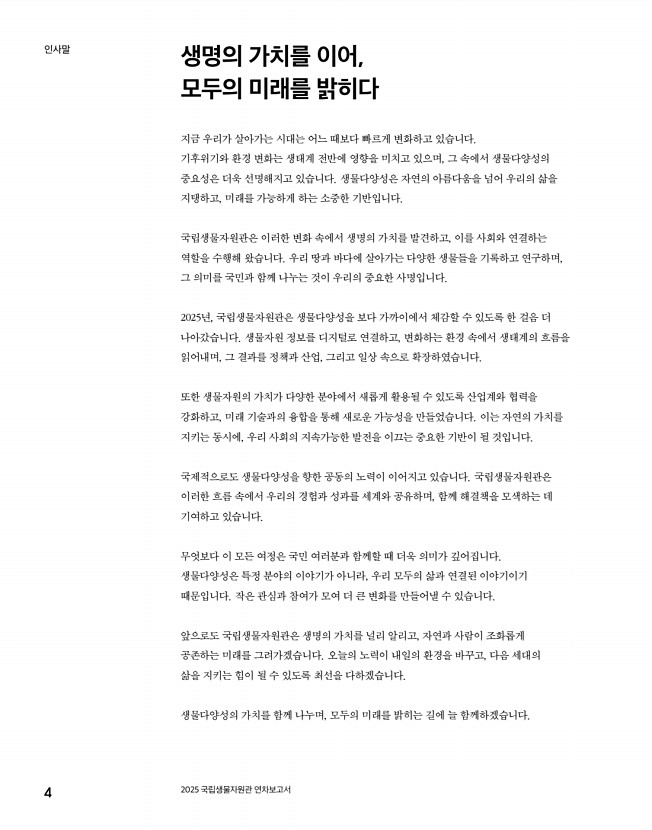 인사말

생명의 가치를 이어, 모두의 미래를 밝히다

지금 우리가 살아가는 시대는 어느 때보다 빠르게 변화하고 있습니다. 기후위기와 환경 변화는 생태계 전반에 영향을 미치고 있으며, 그 속에서 생물다양성의 중요성은 더욱 선명해지고 있습니다. 생물다양성은 자연의 아름다움을 넘어 우리의 삶을 지탱하고, 미래를 가능하게 하는 소중한 기반입니다.

국립생물자원관은 이러한 변화 속에서 생명의 가치를 발견하고, 이를 사회와 연결하는 역할을 수행해 왔습니다. 우리 땅과 바다에 살아가는 다양한 생물들을 기록하고 연구하며, 그 의미를 국민과 함께 나누는 것이 우리의 중요한 사명입니다.

2025년, 국립생물자원관은 생물다양성을 보다 가까이에서 체감할 수 있도록 한 걸음 더 나아갔습니다. 생물자원 정보를 디지털로 연결하고, 변화하는 환경 속에서 생태계의 흐름을 읽어내며, 그 결과를 정책과 산업, 그리고 일상 속으로 확장하였습니다.

또한 생물자원의 가치가 다양한 분야에서 새롭게 활용될 수 있도록 산업계와 협력을 강화하고, 미래 기술과의 융합을 통해 새로운 가능성을 만들었습니다. 이는 자연의 가치를 지키는 동시에, 우리 사회의 지속가능한 발전을 이끄는 중요한 기반이 될 것입니다.

국제적으로도 생물다양성을 향한 공동의 노력이 이어지고 있습니다. 국립생물자원관은 이러한 흐름 속에서 우리의 경험과 성과를 세계와 공유하며, 함께 해결책을 모색하는 데 기여하고 있습니다.

무엇보다 이 모든 여정은 국민 여러분과 함께할 때 더욱 의미가 깊어집니다. 생물다양성은 특정 분야의 이야기가 아니라, 우리 모두의 삶과 연결된 이야기이기 때문입니다. 작은 관심과 참여가 모여 더 큰 변화를 만들어낼 수 있습니다.

앞으로도 국립생물자원관은 생명의 가치를 널리 알리고, 자연과 사람이 조화롭게 공존하는 미래를 그려가겠습니다. 오늘의 노력이 내일의 환경을 바꾸고, 다음 세대의 삶을 지키는 힘이 될 수 있도록 최선을 다하겠습니다.

생물다양성의 가치를 함께 나누며, 모두의 미래를 밝히는 길에 늘 함께하겠습니다.

4

2025 국립생물자원관 연차보고서